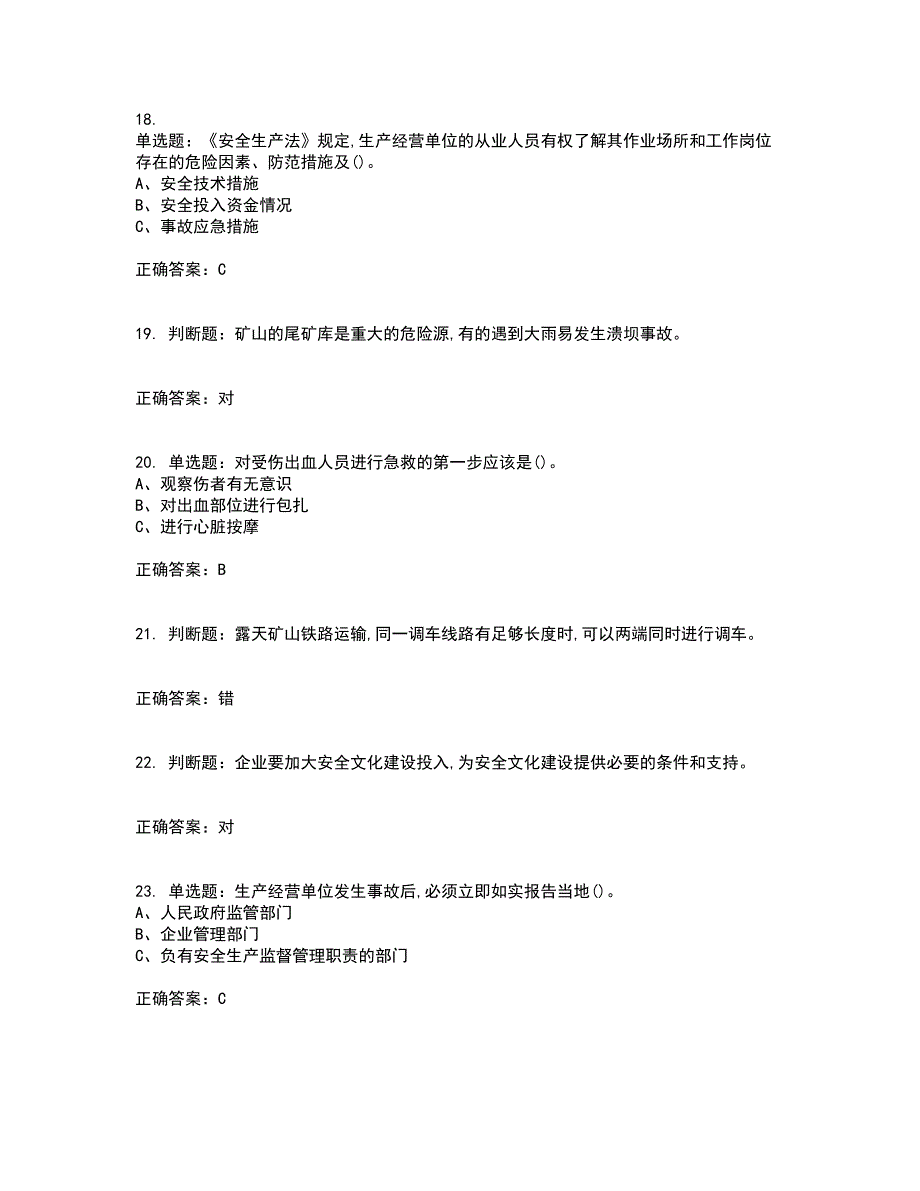 18.
单选题：《安全生产法》规定,生产经营单位的从业人员有权了解其作业场所和工作岗位存在的危险因素、防范措施及()。
A、安全技术措施
B、安全投入资金情况
C、事故应急措施

正确答案：C

19. 判断题：矿山的尾矿库是重大的危险源,有的遇到大雨易发生溃坝事故。

正确答案：对

20. 单选题：对受伤出血人员进行急救的第一步应该是()。
A、观察伤者有无意识
B、对出血部位进行包扎
C、进行心脏按摩

正确答案：B

21. 判断题：露天矿山铁路运输,同一调车线路有足够长度时,可以两端同时进行调车。

正确答案：错

22. 判断题：企业要加大安全文化建设投入,为安全文化建设提供必要的条件和支持。

正确答案：对

23. 单选题：生产经营单位发生事故后,必须立即如实报告当地()。
A、人民政府监管部门
B、企业管理部门
C、负有安全生产监督管理职责的部门

正确答案：C